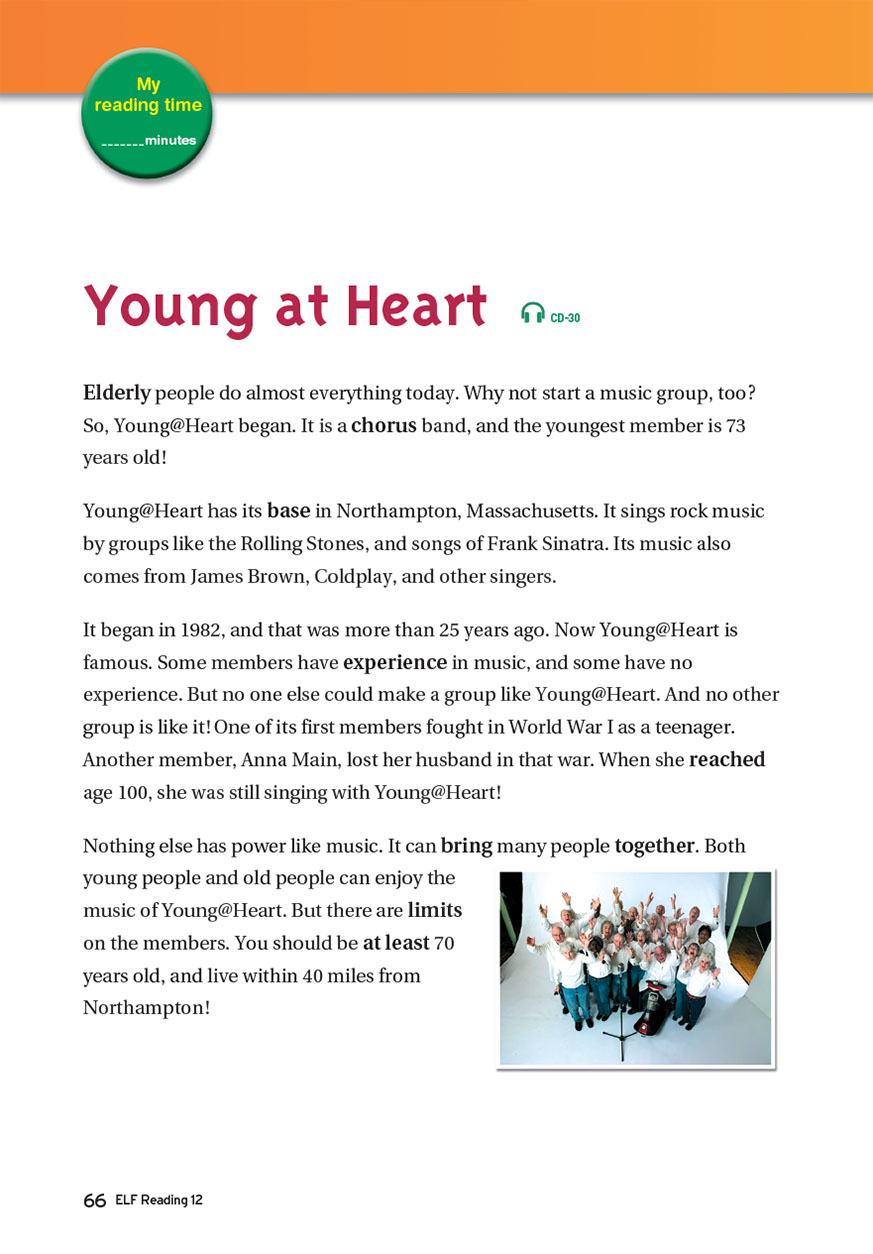 My reading time
_______minutes

Young at Heart

CD-30

Elderly people do almost everything today. Why not start a music group, too? So, Young@Heart began. It is a chorus band, and the youngest member is 73 years old!

Young@Heart has its base in Northampton, Massachusetts. It sings rock music by groups like the Rolling Stones, and songs of Frank Sinatra. Its music also comes from James Brown, Coldplay, and other singers.

It began in 1982, and that was more than 25 years ago. Now Young@Heart is famous. Some members have experience in music, and some have no experience. But no one else could make a group like Young@Heart. And no other group is like it! One of its first members fought in World War I as a teenager. Another member, Anna Main, lost her husband in that war. When she reached age 100, she was still singing with Young@Heart!

Nothing else has power like music. It can bring many people together. Both young people and old people can enjoy the music of Young@Heart. But there are limits on the members. You should be at least 70 years old, and live within 40 miles from Northampton!

66 ELF Reading 12